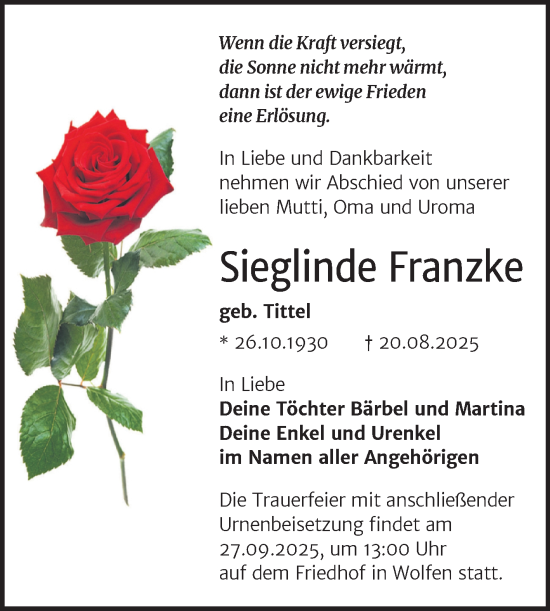 Wenn die Kraft versiegt,
die Sonne nicht mehr wärmt,
dann ist der ewige Frieden
eine Erlösung.

In Liebe und Dankbarkeit nehmen wir Abschied von unserer lieben Mutti, Oma und Uroma

Sieglinde Franzke

geb. Tittel

* 26.10.1930 † 20.08.2025

In Liebe
Deine Töchter Bärbel und Martina
Deine Enkel und Urenkel
im Namen aller Angehörigen

Die Trauerfeier mit anschließender Urnenbeisetzung findet am 27.09.2025, um 13:00 Uhr auf dem Friedhof in Wolfen statt.